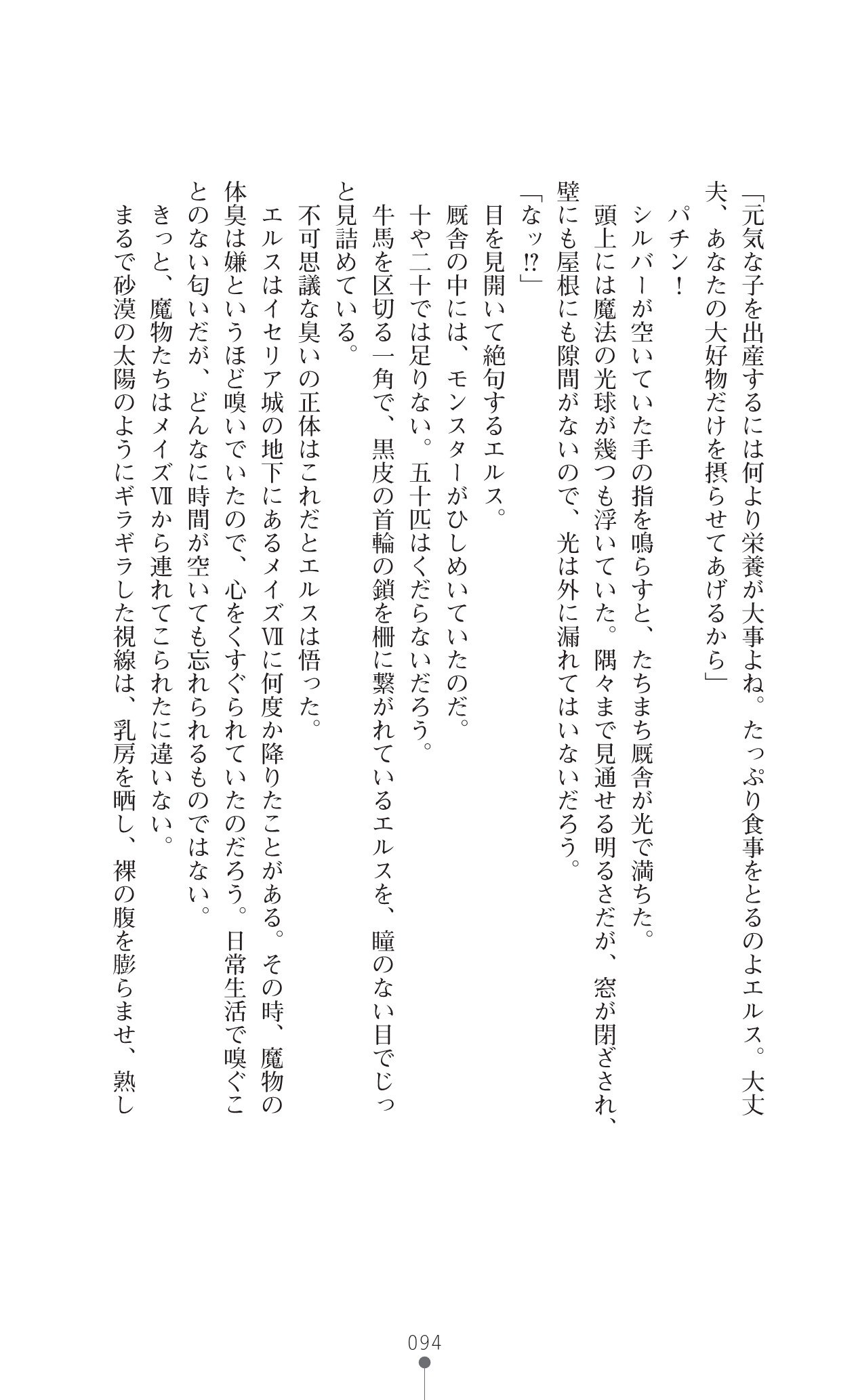 「元気な子を出産するには何より栄養が大事よね。たっぷり食事をとるのよエルス。大丈夫、あなたの大好物だけを摂らせてあげるから」

パチン！

シルバーが空いていた手の指を鳴らすと、たちまち厩舎が光で満ちた。

頭上には魔法の光球が幾つも浮いていた。隅々まで見通せる明るさだが、窓が閉ざされ、壁にも屋根にも隙間がないので、光は外に漏れてはいないだろう。

「なッ⁉」

目を見開いて絶句するエルス。

厩舎の中には、モンスターがひしめいていたのだ。

十や二十では足りない。五十匹はくだらないだろう。

牛馬を区切る一角で、黒皮の首輪の鎖を柵に繋がれているエルスを、瞳のない目でじっと見詰めている。

不可思議な臭いの正体はこれだとエルスは悟った。

エルスはイセリア城の地下にあるメイズⅦに何度か降りたことがある。その時、魔物の体臭は嫌というほど嗅いでいたので、心をくすぐられていたのだろう。日常生活で嗅ぐことのない匂いだが、どんなに時間が空いても忘れられるものではない。

きっと、魔物たちはメイズⅦから連れてこられたに違いない。

まるで砂漠の太陽のようにギラギラした視線は、乳房を晒し、裸の腹を膨らませ、熟し

094